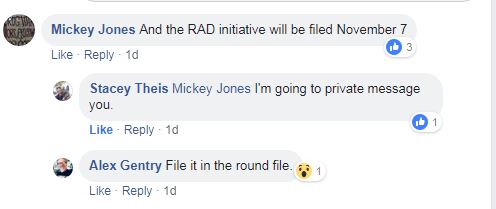 Mickey Jones And the RAD initiative will be filed November 7

3

Like · Reply · 1d

Stacey Theis Mickey Jones I'm going to private message you.

1

Like · Reply · 1d

Alex Gentry File it in the round file.

1

Like · Reply · 1d